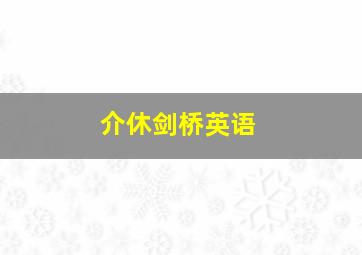 介休剑桥英语